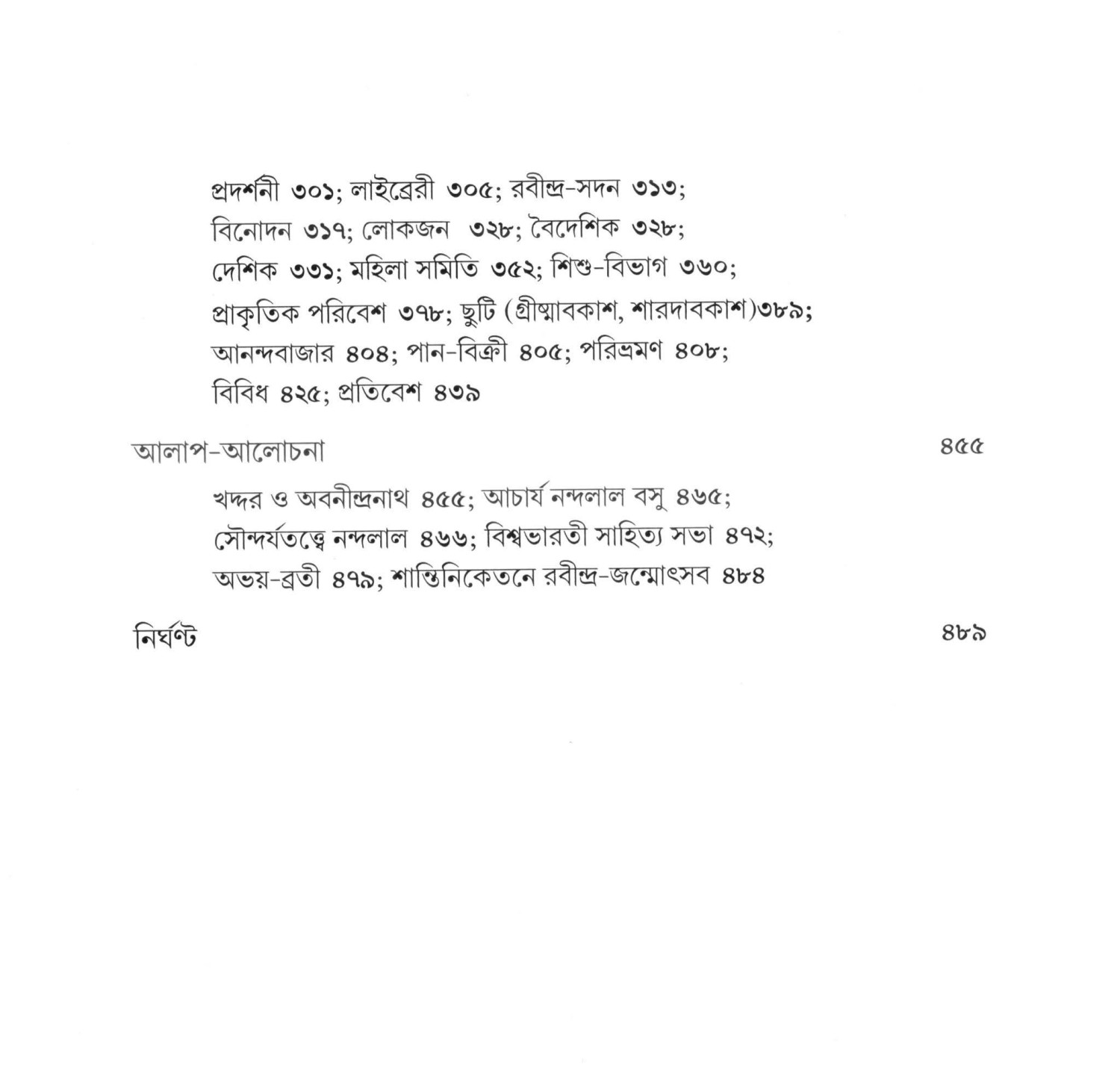 প্রদর্শনী ৩০১; লাইব্রেরী ৩০৫; রবীন্দ্র-সদন ৩১৩; বিনোদন ৩১৭; লোকজন ৩২৮; বৈদেশিক ৩২৮; দেশিক ৩৩১; মহিলা সমিতি ৩৫২; শিশু-বিভাগ ৩৬০; প্রাকৃতিক পরিবেশ ৩৭৮; ছুটি (গ্রীষ্মাবকাশ, শারদাবকাশ)৩৮৯; আনন্দবাজার ৪০৪; পান-বিক্রী ৪০৫; পরিভ্রমণ ৪০৮; বিবিধ ৪২৫; প্রতিবেশ ৪৩৯

আলাপ-আলোচনা ৪৫৫

খদ্দর ও অবনীন্দ্রনাথ ৪৫৫; আচার্য নন্দলাল বসু ৪৬৫; সৌন্দর্যতত্ত্বে নন্দলাল ৪৬৬; বিশ্বভারতী সাহিত্য সভা ৪৭২; অভয়-ব্রতী ৪৭৯; শান্তিনিকেতনে রবীন্দ্র-জন্মোৎসব ৪৮৪

নির্ঘণ্ট ৪৮৯